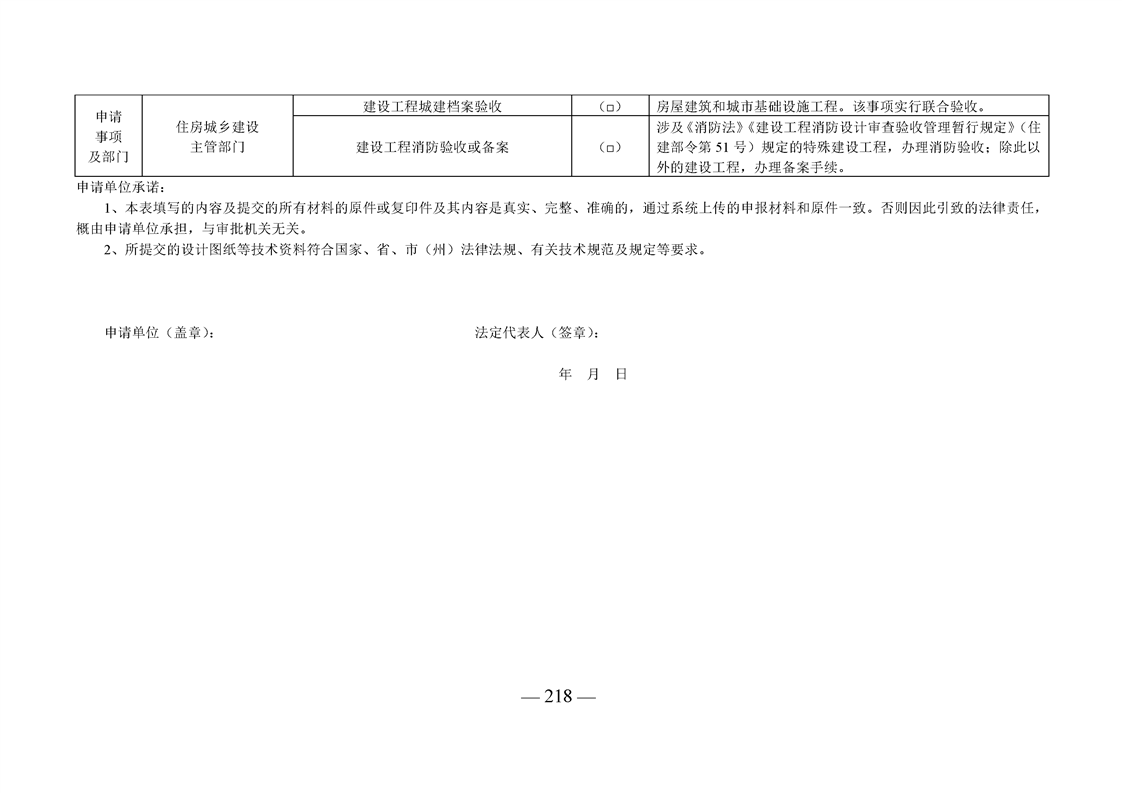 | 申请事项及部门 | 住房城乡建设主管部门 | 建设工程城建档案验收 | (☐) | 房屋建筑和城市基础设施工程。该事项实行联合验收。 |
|---|---|---|---|---|
| | | 建设工程消防验收或备案 | (☐) | 涉及《消防法》《建设工程消防设计审查验收管理暂行规定》(住建部令第51号)规定的特殊建设工程,办理消防验收;除此以外的建设工程,办理备案手续。 |

申请单位承诺:

1、本表填写的内容及提交的所有材料的原件或复印件及其内容是真实、完整、准确的,通过系统上传的申报材料和原件一致。否则因此引致的法律责任,概由申请单位承担,与审批机关无关。

2、所提交的设计图纸等技术资料符合国家、省、市(州)法律法规、有关技术规范及规定等要求。

申请单位(盖章):　法定代表人(签章):

年　月　日

— 218 —